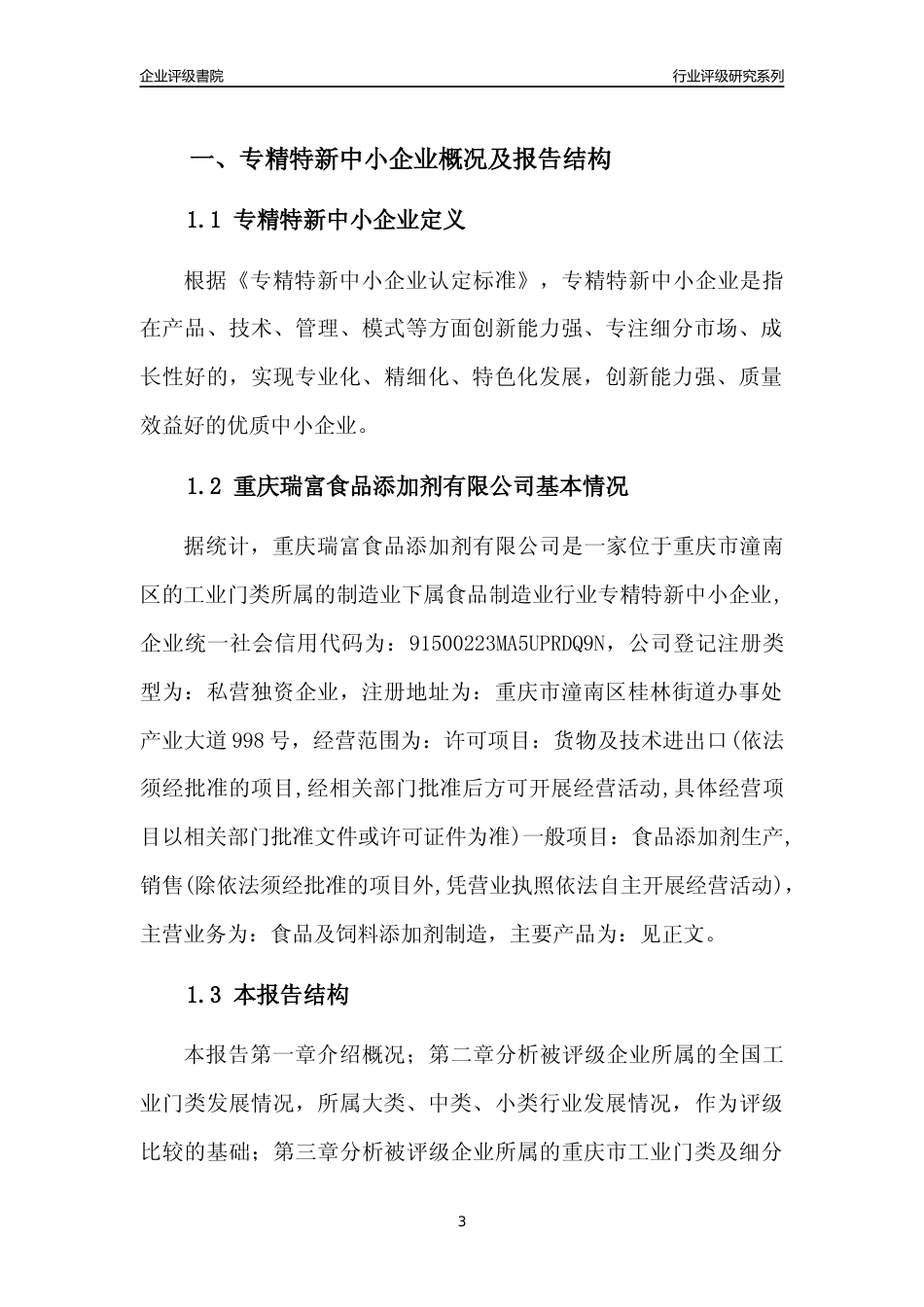 企业评级書院

行业评级研究系列

一、专精特新中小企业概况及报告结构

1.1 专精特新中小企业定义

根据《专精特新中小企业认定标准》，专精特新中小企业是指在产品、技术、管理、模式等方面创新能力强、专注细分市场、成长性好的，实现专业化、精细化、特色化发展，创新能力强、质量效益好的优质中小企业。

1.2 重庆瑞富食品添加剂有限公司基本情况

据统计，重庆瑞富食品添加剂有限公司是一家位于重庆市潼南区的工业门类所属的制造业下属食品制造业行业专精特新中小企业，企业统一社会信用代码为：91500223MA5UPRDQ9N，公司登记注册类型为：私营独资企业，注册地址为：重庆市潼南区桂林街道办事处产业大道998号，经营范围为：许可项目：货物及技术进出口(依法须经批准的项目,经相关部门批准后方可开展经营活动,具体经营项目以相关部门批准文件或许可证件为准)一般项目：食品添加剂生产,销售(除依法须经批准的项目外,凭营业执照依法自主开展经营活动)，主营业务为：食品及饲料添加剂制造，主要产品为：见正文。

1.3 本报告结构

本报告第一章介绍概况；第二章分析被评级企业所属的全国工业门类发展情况，所属大类、中类、小类行业发展情况，作为评级比较的基础；第三章分析被评级企业所属的重庆市工业门类及细分

3